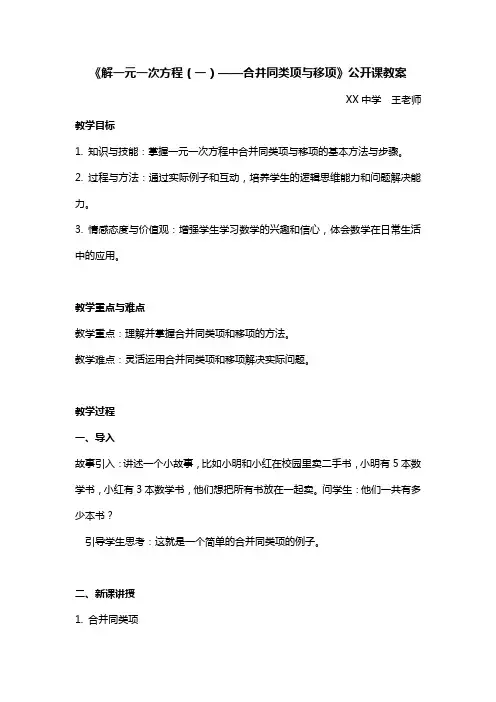 《解一元一次方程（一）——合并同类项与移项》公开课教案

XX 中学　王老师

教学目标

1. 知识与技能：掌握一元一次方程中合并同类项与移项的基本方法与步骤。

2. 过程与方法：通过实际例子和互动，培养学生的逻辑思维能力和问题解决能力。

3. 情感态度与价值观：增强学生学习数学的兴趣和信心，体会数学在日常生活中的应用。

教学重点与难点

教学重点：理解并掌握合并同类项和移项的方法。

教学难点：灵活运用合并同类项和移项解决实际问题。

教学过程

一、导入

故事引入：讲述一个小故事，比如小明和小红在校园里卖二手书，小明有 5 本数学书，小红有 3 本数学书，他们想把所有书放在一起卖。问学生：他们一共有多少本书？

引导学生思考：这就是一个简单的合并同类项的例子。

二、新课讲授

1. 合并同类项